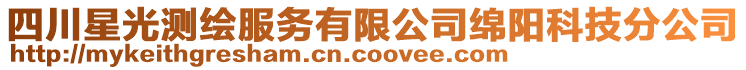 四川星光测绘服务有限公司绵阳科技分公司
http://mykeithgresham.cn.coovee.com